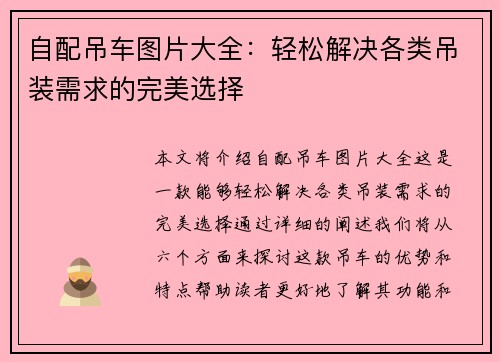 自配吊车图片大全：轻松解决各类吊装需求的完美选择

本文将介绍自配吊车图片大全这是一款能够轻松解决各类吊装需求的完美选择通过详细的阐述我们将从六个方面来探讨这款吊车的优势和特点帮助读者更好地了解其功能和